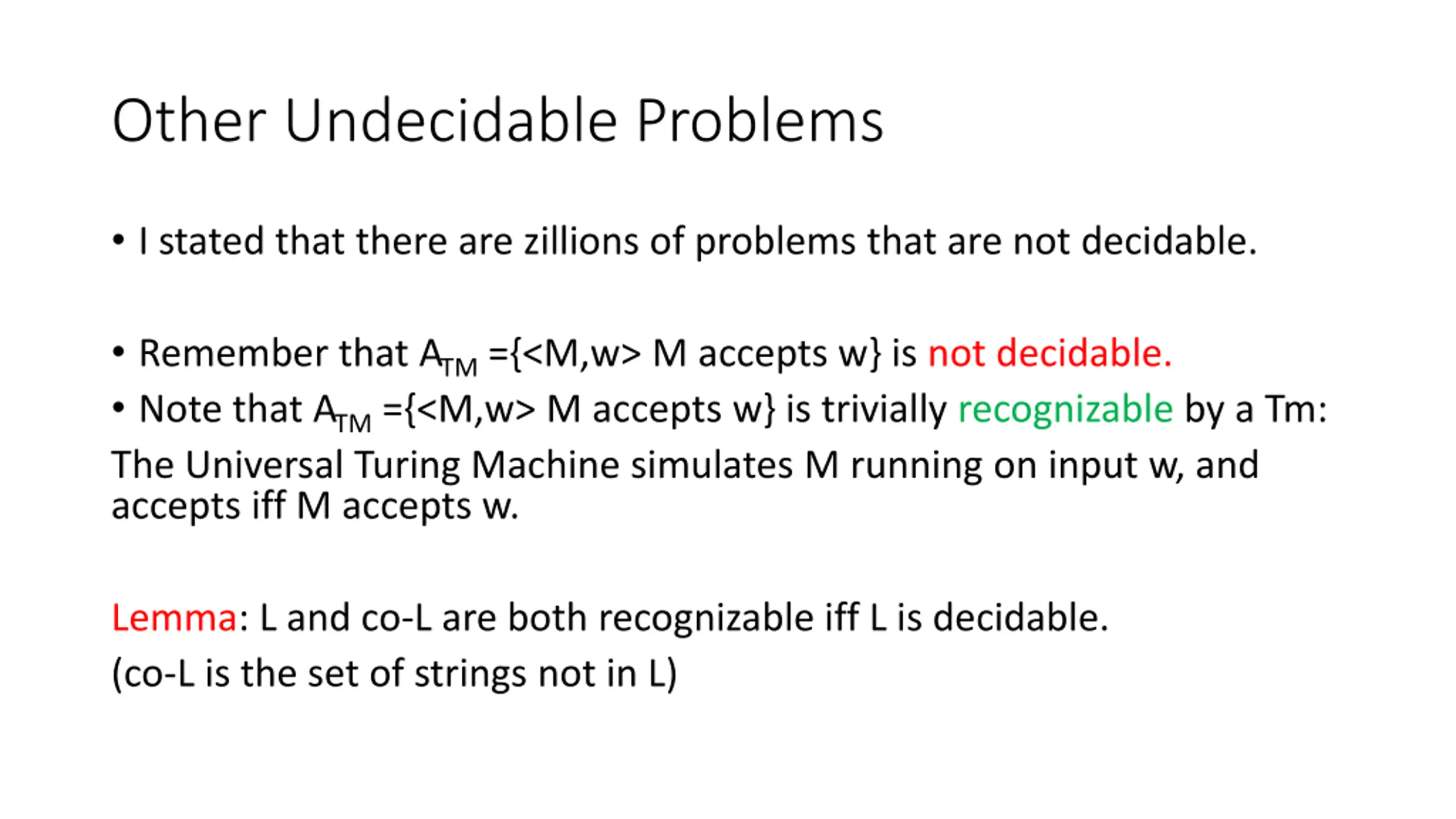 Other Undecidable Problems

• I stated that there are zillions of problems that are not decidable.

• Remember that $A_{TM}$ ={<M,w> M accepts w} is not decidable.
• Note that $A_{TM}$ ={<M,w> M accepts w} is trivially recognizable by a Tm:
The Universal Turing Machine simulates M running on input w, and accepts iff M accepts w.

Lemma: L and co-L are both recognizable iff L is decidable.
(co-L is the set of strings not in L)